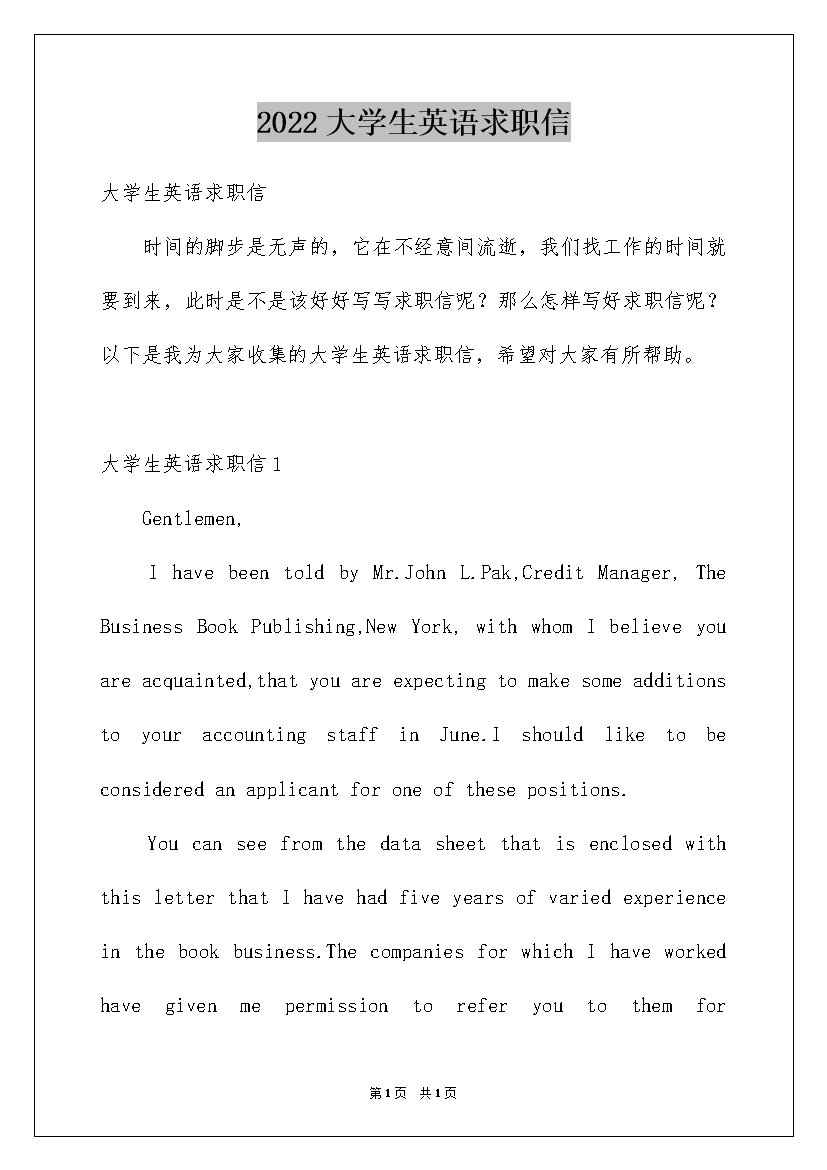 2022 大学生英语求职信

大学生英语求职信

时间的脚步是无声的，它在不经意间流逝，我们找工作的时间就要到来，此时是不是该好好写写求职信呢？那么怎样写好求职信呢？以下是我为大家收集的大学生英语求职信，希望对大家有所帮助。

大学生英语求职信 1

Gentlemen,

I have been told by Mr.John L.Pak,Credit Manager, The Business Book Publishing,New York, with whom I believe you are acquainted,that you are expecting to make some additions to your accounting staff in June.I should like to be considered an applicant for one of these positions.

You can see from the data sheet that is enclosed with this letter that I have had five years of varied experience in the book business.The companies for which I have worked have given me permission to refer you to them for

第1页 共1页